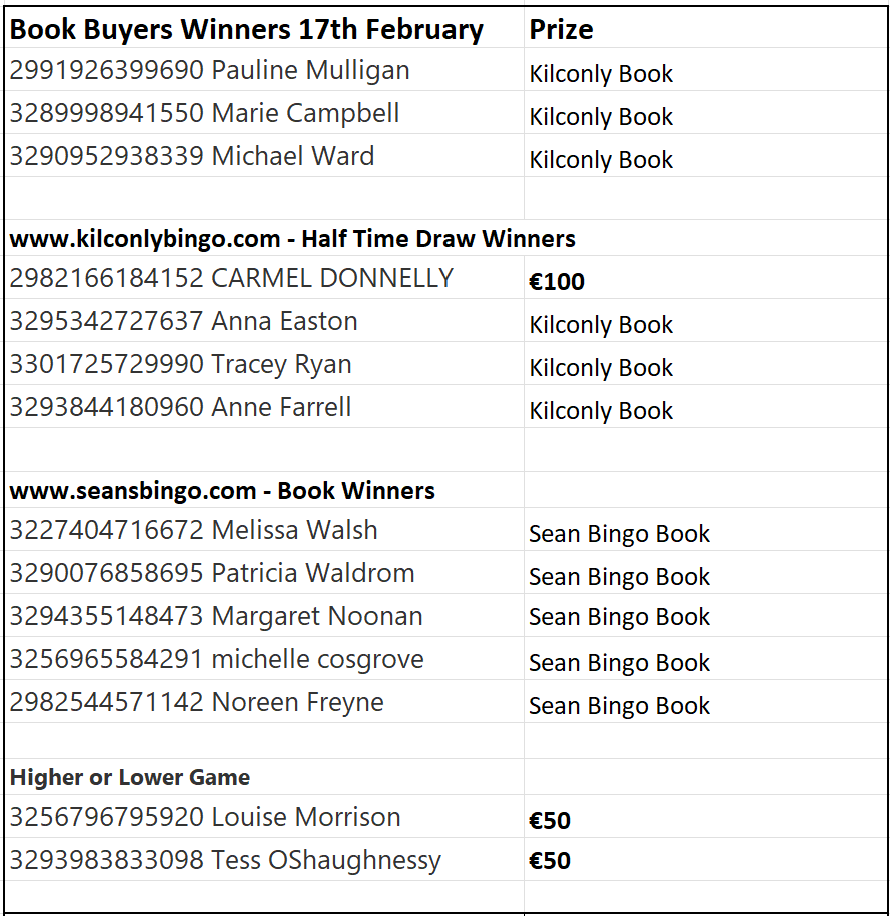 | Book Buyers Winners 17th February | Prize |
|---|---|
| 2991926399690 Pauline Mulligan | Kilconly Book |
| 3289998941550 Marie Campbell | Kilconly Book |
| 3290952938339 Michael Ward | Kilconly Book |
| | |
| www.kilconlybingo.com - Half Time Draw Winners | |
| 2982166184152 CARMEL DONNELLY | €100 |
| 3295342727637 Anna Easton | Kilconly Book |
| 3301725729990 Tracey Ryan | Kilconly Book |
| 3293844180960 Anne Farrell | Kilconly Book |
| | |
| www.seansbingo.com - Book Winners | |
| 3227404716672 Melissa Walsh | Sean Bingo Book |
| 3290076858695 Patricia Waldrom | Sean Bingo Book |
| 3294355148473 Margaret Noonan | Sean Bingo Book |
| 3256965584291 michelle cosgrove | Sean Bingo Book |
| 2982544571142 Noreen Freyne | Sean Bingo Book |
| | |
| Higher or Lower Game | |
| 3256796795920 Louise Morrison | €50 |
| 3293983833098 Tess OShaughnessy | €50 |